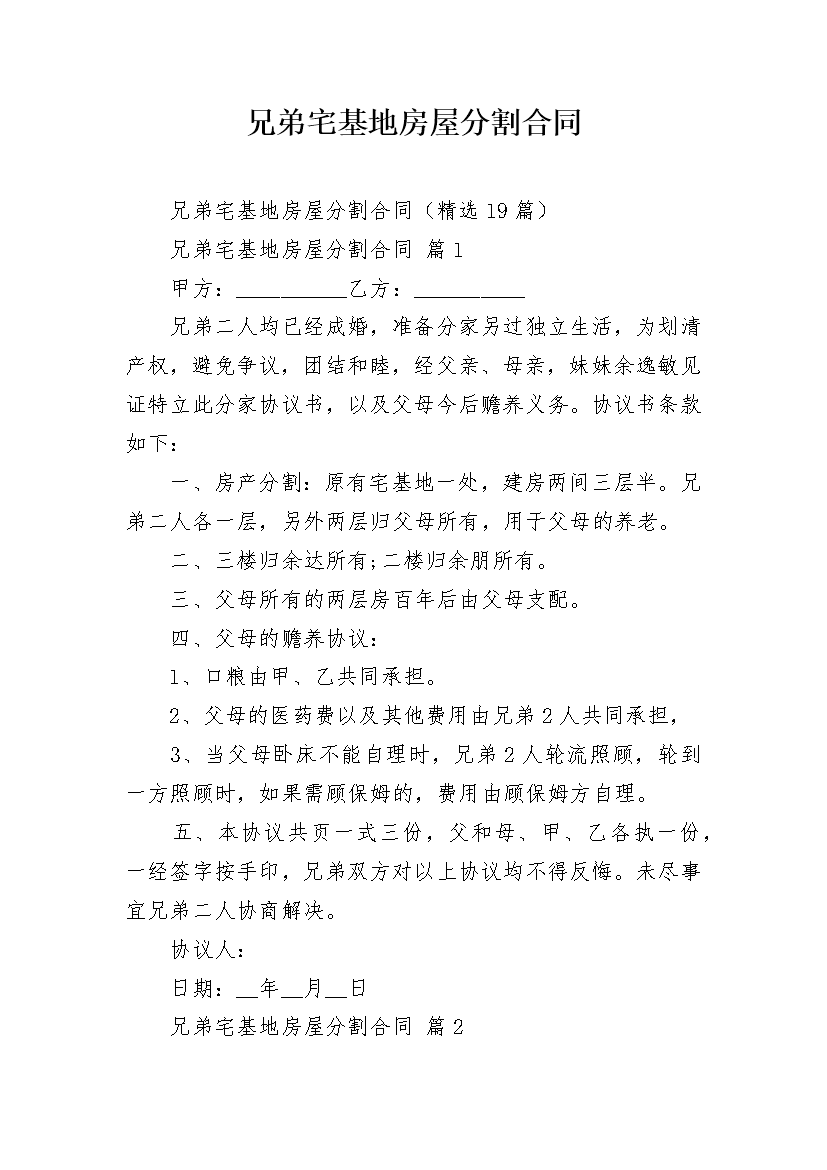 兄弟宅基地房屋分割合同

兄弟宅基地房屋分割合同（精选19篇）

兄弟宅基地房屋分割合同 篇1

甲方：____乙方：____

兄弟二人均已经成婚，准备分家另过独立生活，为划清产权，避免争议，团结和睦，经父亲、母亲，妹妹余逸敏见证特立此分家协议书，以及父母今后赡养义务。协议书条款如下：

一、房产分割：原有宅基地一处，建房两间三层半。兄弟二人各一层，另外两层归父母所有，用于父母的养老。

二、三楼归余达所有;二楼归余朋所有。

三、父母所有的两层房百年后由父母支配。

四、父母的赡养协议：

1、口粮由甲、乙共同承担。

2、父母的医药费以及其他费用由兄弟2人共同承担，

3、当父母卧床不能自理时，兄弟2人轮流照顾，轮到一方照顾时，如果需顾保姆的，费用由顾保姆方自理。

五、本协议共页一式三份，父和母、甲、乙各执一份，一经签字按手印，兄弟双方对以上协议均不得反悔。未尽事宜兄弟二人协商解决。

协议人：

日期：____年____月____日

兄弟宅基地房屋分割合同 篇2